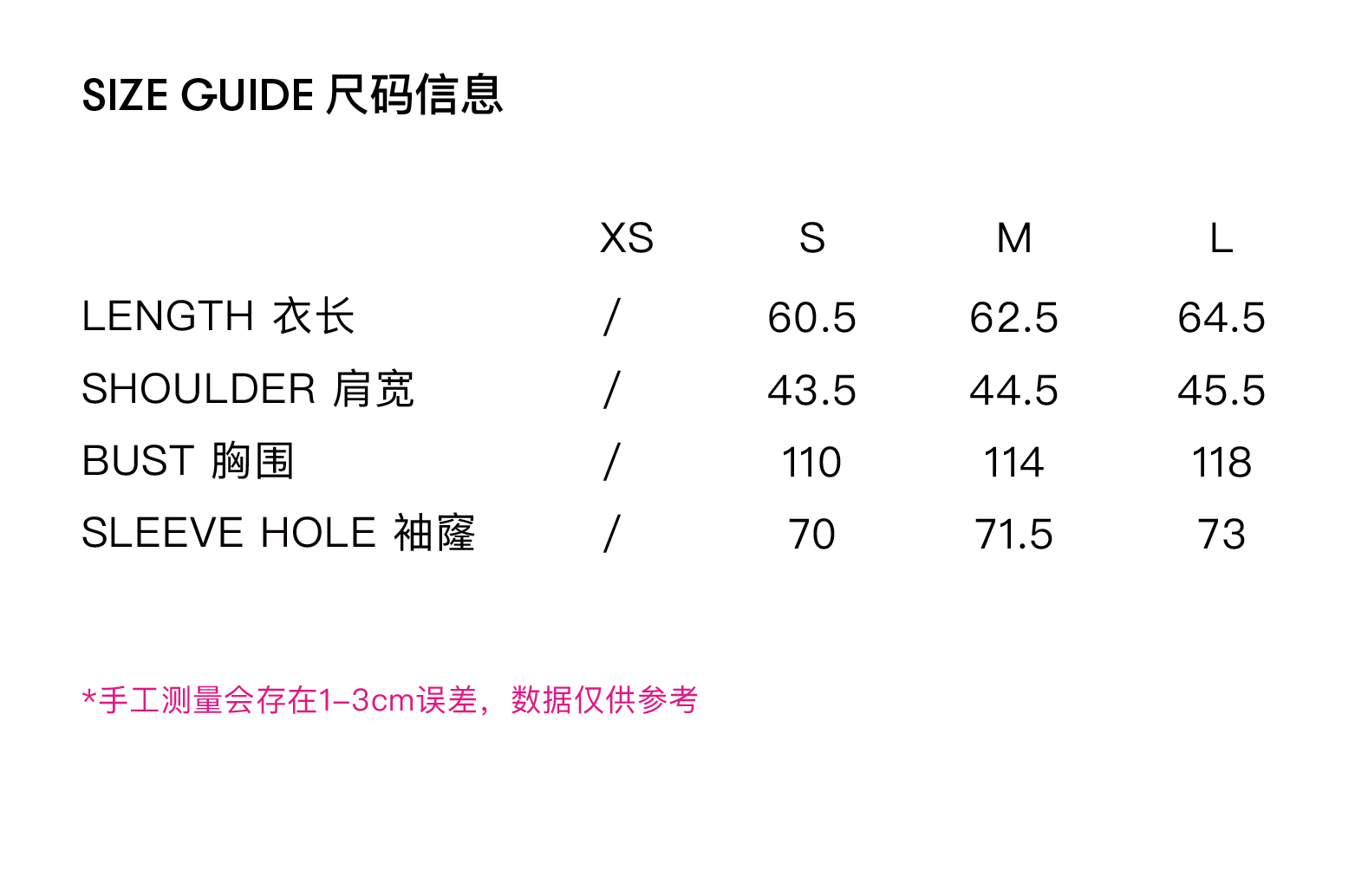 SIZE GUIDE 尺码信息

|  | XS | S | M | L |
|---|---|---|---|---|
| LENGTH 衣长 | / | 60.5 | 62.5 | 64.5 |
| SHOULDER 肩宽 | / | 43.5 | 44.5 | 45.5 |
| BUST 胸围 | / | 110 | 114 | 118 |
| SLEEVE HOLE 袖窿 | / | 70 | 71.5 | 73 |

*手工测量会存在1-3cm误差，数据仅供参考